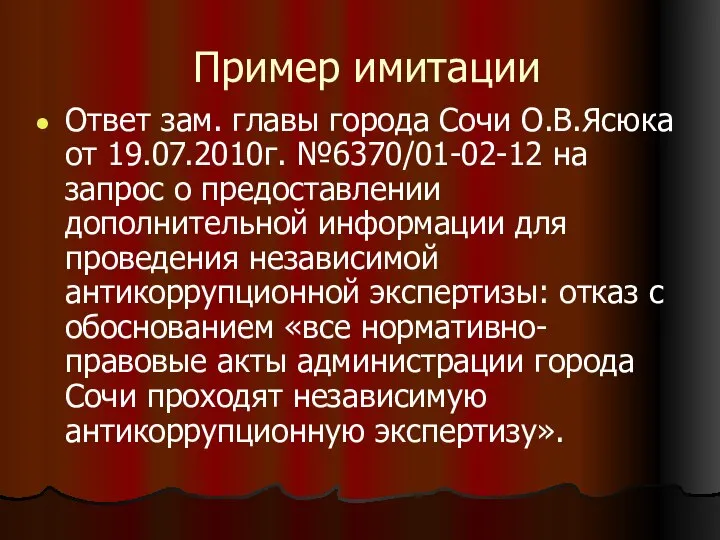 Пример имитации

Ответ зам. главы города Сочи О.В.Ясюка от 19.07.2010г. №6370/01-02-12 на запрос о предоставлении дополнительной информации для проведения независимой антикоррупционной экспертизы: отказ с обоснованием «все нормативно-правовые акты администрации города Сочи проходят независимую антикоррупционную экспертизу».